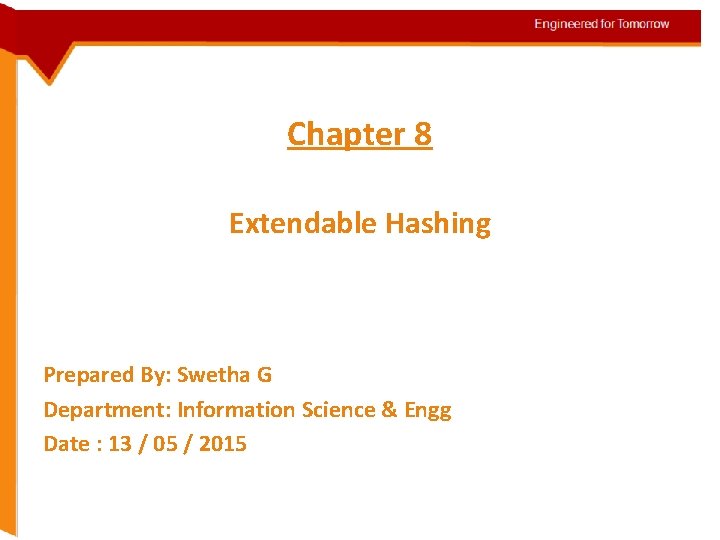 Engineered for Tomorrow

Chapter 8

Extendable Hashing

Prepared By: Swetha G
Department: Information Science & Engg
Date : 13 / 05 / 2015